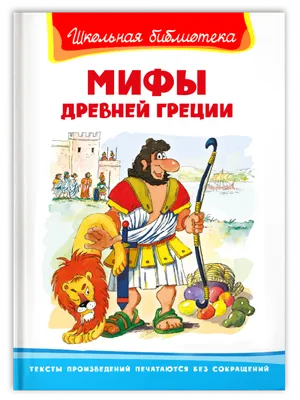 Школьная библиотека

МИФЫ
ДРЕВНЕЙ ГРЕЦИИ

ТЕКСТЫ ПРОИЗВЕДЕНИЙ ПЕЧАТАЮТСЯ БЕЗ СОКРАЩЕНИЙ